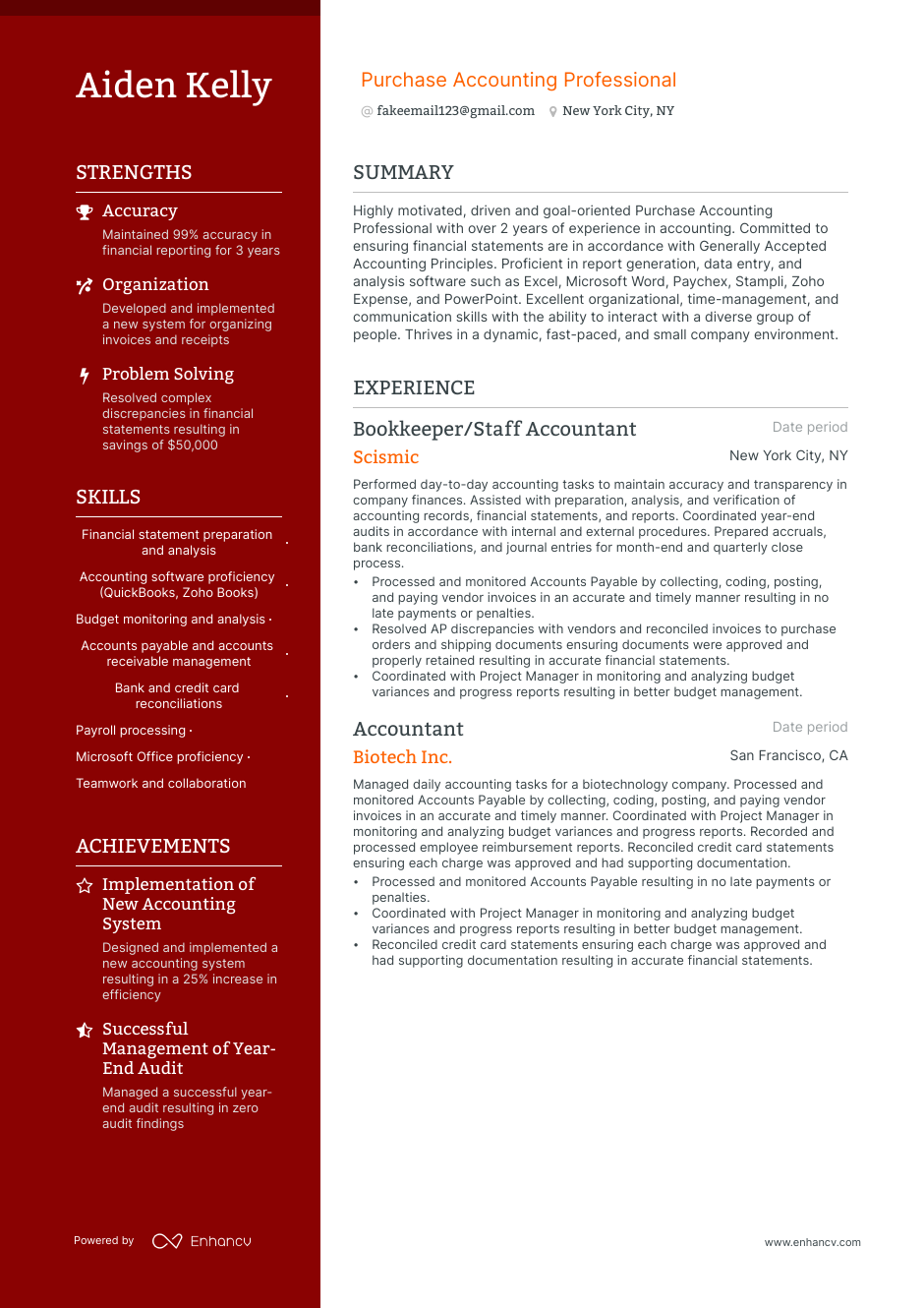 Aiden Kelly

STRENGTHS

Accuracy
Maintained 99% accuracy in financial reporting for 3 years

Organization
Developed and implemented a new system for organizing invoices and receipts

Problem Solving
Resolved complex discrepancies in financial statements resulting in savings of $50,000

SKILLS

Financial statement preparation and analysis ·
Accounting software proficiency (QuickBooks, Zoho Books) ·
Budget monitoring and analysis ·
Accounts payable and accounts receivable management ·
Bank and credit card reconciliations ·
Payroll processing ·
Microsoft Office proficiency ·
Teamwork and collaboration

ACHIEVEMENTS

Implementation of New Accounting System
Designed and implemented a new accounting system resulting in a 25% increase in efficiency

Successful Management of Year-End Audit
Managed a successful year-end audit resulting in zero audit findings

Powered by Enhancv

Purchase Accounting Professional
@ fakeemail123@gmail.com New York City, NY

SUMMARY

Highly motivated, driven and goal-oriented Purchase Accounting Professional with over 2 years of experience in accounting. Committed to ensuring financial statements are in accordance with Generally Accepted Accounting Principles. Proficient in report generation, data entry, and analysis software such as Excel, Microsoft Word, Paychex, Stampli, Zoho Expense, and PowerPoint. Excellent organizational, time-management, and communication skills with the ability to interact with a diverse group of people. Thrives in a dynamic, fast-paced, and small company environment.

EXPERIENCE

Bookkeeper/Staff Accountant Date period
Scismic New York City, NY
Performed day-to-day accounting tasks to maintain accuracy and transparency in company finances. Assisted with preparation, analysis, and verification of accounting records, financial statements, and reports. Coordinated year-end audits in accordance with internal and external procedures. Prepared accruals, bank reconciliations, and journal entries for month-end and quarterly close process.
• Processed and monitored Accounts Payable by collecting, coding, posting, and paying vendor invoices in an accurate and timely manner resulting in no late payments or penalties.
• Resolved AP discrepancies with vendors and reconciled invoices to purchase orders and shipping documents ensuring documents were approved and properly retained resulting in accurate financial statements.
• Coordinated with Project Manager in monitoring and analyzing budget variances and progress reports resulting in better budget management.

Accountant Date period
Biotech Inc. San Francisco, CA
Managed daily accounting tasks for a biotechnology company. Processed and monitored Accounts Payable by collecting, coding, posting, and paying vendor invoices in an accurate and timely manner. Coordinated with Project Manager in monitoring and analyzing budget variances and progress reports. Recorded and processed employee reimbursement reports. Reconciled credit card statements ensuring each charge was approved and had supporting documentation.
• Processed and monitored Accounts Payable resulting in no late payments or penalties.
• Coordinated with Project Manager in monitoring and analyzing budget variances and progress reports resulting in better budget management.
• Reconciled credit card statements ensuring each charge was approved and had supporting documentation resulting in accurate financial statements.

www.enhancv.com